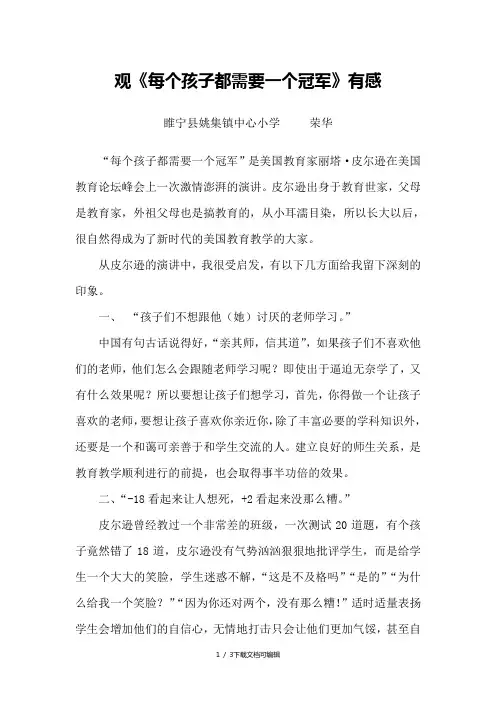 观《每个孩子都需要一个冠军》有感

睢宁县姚集镇中心小学　　荣华

“每个孩子都需要一个冠军”是美国教育家丽塔·皮尔逊在美国教育论坛峰会上一次激情澎湃的演讲。皮尔逊出身于教育世家，父母是教育家，外祖父母也是搞教育的，从小耳濡目染，所以长大以后，很自然得成为了新时代的美国教育教学的大家。

从皮尔逊的演讲中，我很受启发，有以下几方面给我留下深刻的印象。

一、　“孩子们不想跟他（她）讨厌的老师学习。”

中国有句古话说得好，“亲其师，信其道”，如果孩子们不喜欢他们的老师，他们怎么会跟随老师学习呢？即使出于逼迫无奈学了，又有什么效果呢？所以要想让孩子们想学习，首先，你得做一个让孩子喜欢的老师，要想让孩子喜欢你亲近你，除了丰富必要的学科知识外，还要是一个和蔼可亲善于和学生交流的人。建立良好的师生关系，是教育教学顺利进行的前提，也会取得事半功倍的效果。

二、“-18 看起来让人想死，+2 看起来没那么糟。”

皮尔逊曾经教过一个非常差的班级，一次测试 20 道题，有个孩子竟然错了 18 道，皮尔逊没有气势汹汹狠狠地批评学生，而是给学生一个大大的笑脸，学生迷惑不解，“这是不及格吗”“是的”“为什么给我一个笑脸？”“因为你还对两个，没有那么糟！”适时适量表扬学生会增加他们的自信心，无情地打击只会让他们更加气馁，甚至自

1 / 3下载文档可编辑